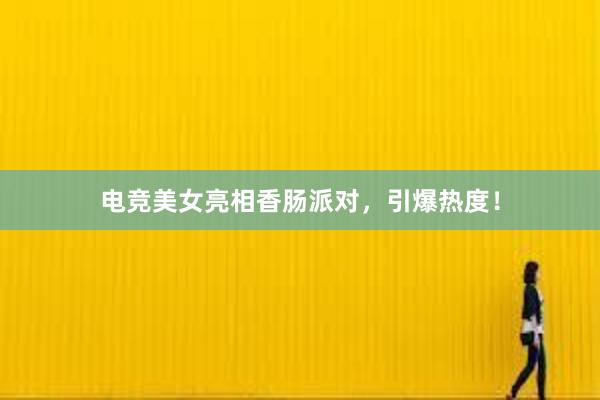 电竞美女亮相香肠派对，引爆热度！